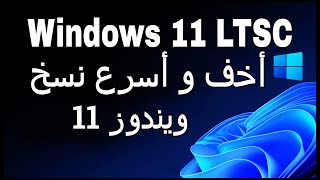 Windows 11 LTSC
أخف و أسرع نسخ
ويندوز 11